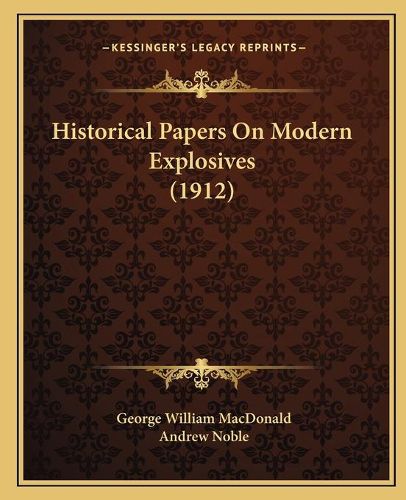 —KESSINGER'S LEGACY REPRINTS—

Historical Papers On Modern Explosives (1912)

George William MacDonald
Andrew Noble